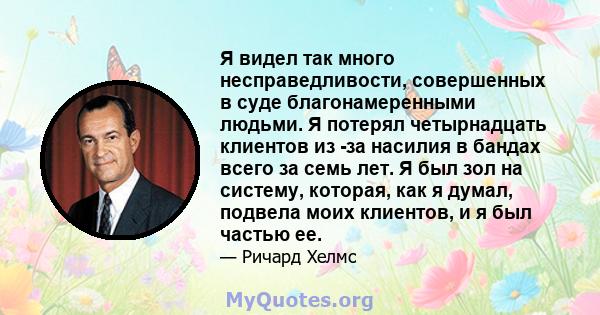 Я видел так много несправедливости, совершенных в суде благонамеренными людьми. Я потерял четырнадцать клиентов из -за насилия в бандах всего за семь лет. Я был зол на систему, которая, как я думал, подвела моих клиентов, и я был частью ее.

— Ричард Хелмс

MyQuotes.org